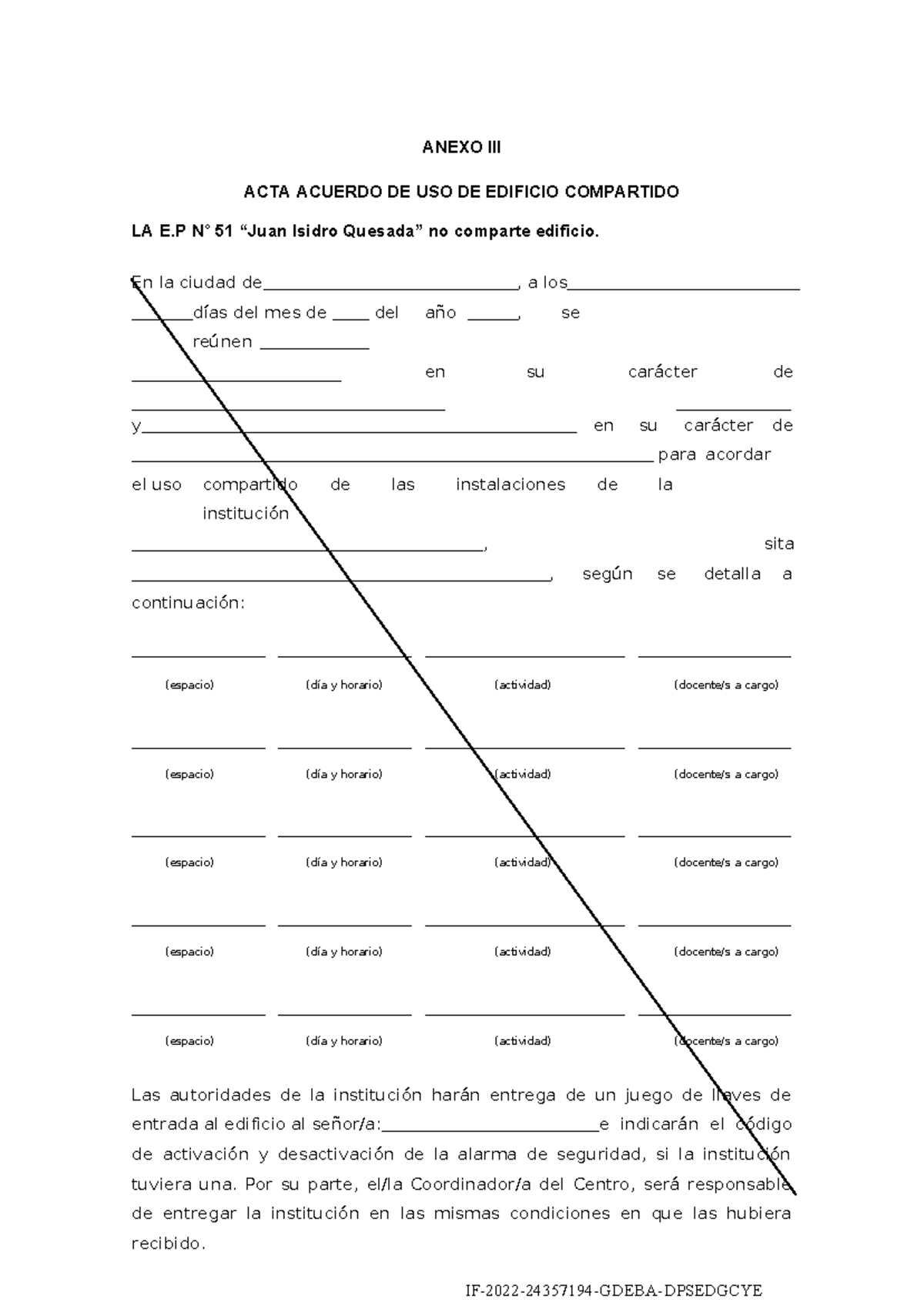 ANEXO III

ACTA ACUERDO DE USO DE EDIFICIO COMPARTIDO

LA E.P N° 51 "Juan Isidro Quesada" no comparte edificio.

En la ciudad de____, a los____ ____días del mes de ____ del año ____, se reúnen ____ ____ en su carácter de ____ ____ y____ en su carácter de ____ para acordar el uso compartido de las instalaciones de la institución ____, sita ____, según se detalla a continuación:

____ ____ ____ ____
(espacio) (día y horario) (actividad) (docente/s a cargo)

____ ____ ____ ____
(espacio) (día y horario) (actividad) (docente/s a cargo)

____ ____ ____ ____
(espacio) (día y horario) (actividad) (docente/s a cargo)

____ ____ ____ ____
(espacio) (día y horario) (actividad) (docente/s a cargo)

____ ____ ____ ____
(espacio) (día y horario) (actividad) (docente/s a cargo)

Las autoridades de la institución harán entrega de un juego de llaves de entrada al edificio al señor/a:____e indicarán el código de activación y desactivación de la alarma de seguridad, si la institución tuviera una. Por su parte, el/la Coordinador/a del Centro, será responsable de entregar la institución en las mismas condiciones en que las hubiera recibido.

IF-2022-24357194-GDEBA-DPSEDGCYE